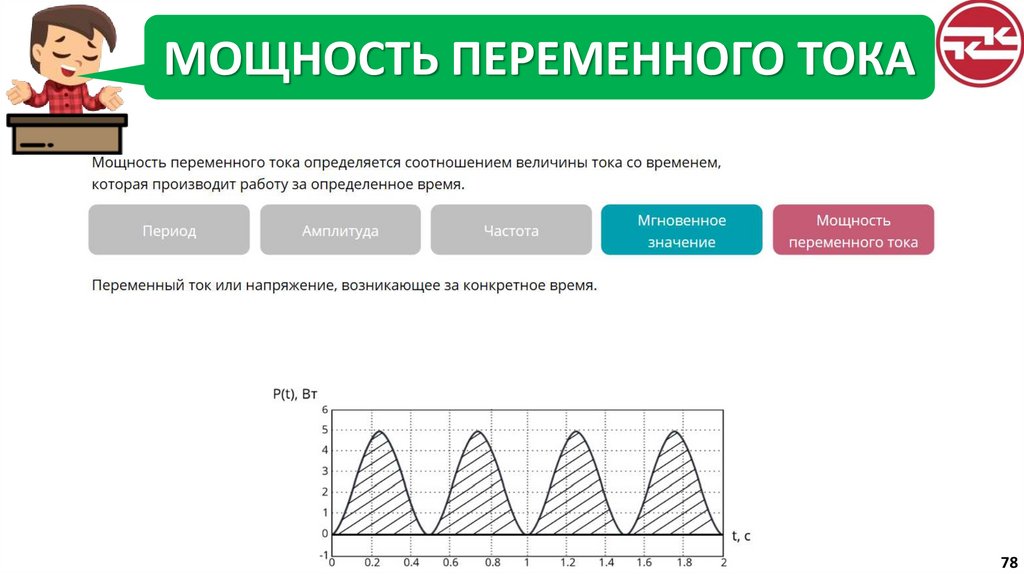 МОЩНОСТЬ ПЕРЕМЕННОГО ТОКА

Мощность переменного тока определяется соотношением величины тока со временем, которая производит работу за определенное время.

Период

Амплитуда

Частота

Мгновенное значение

Мощность переменного тока

Переменный ток или напряжение, возникающее за конкретное время.

P(t), Вт
6
5
4
3
2
1
0
-1
0 0.2 0.4 0.6 0.8 1 1.2 1.4 1.6 1.8 2
t, c

78